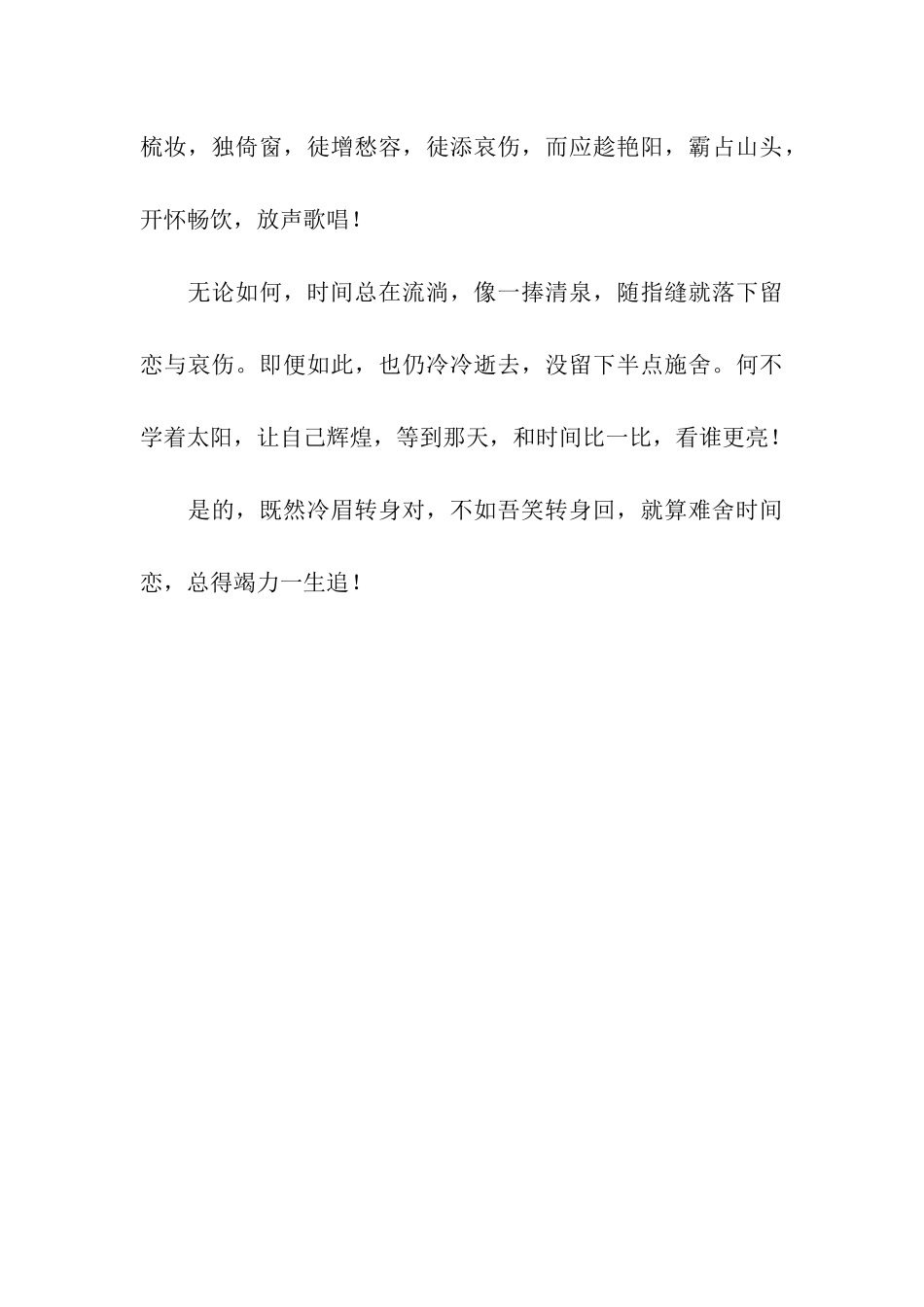 梳妆，独倚窗，徒增愁容，徒添哀伤，而应趁艳阳，霸占山头，开怀畅饮，放声歌唱！

无论如何，时间总在流淌，像一捧清泉，随指缝就落下留恋与哀伤。即便如此，也仍冷冷逝去，没留下半点施舍。何不学着太阳，让自己辉煌，等到那天，和时间比一比，看谁更亮！

是的，既然冷眉转身对，不如吾笑转身回，就算难舍时间恋，总得竭力一生追！